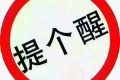 提个醒